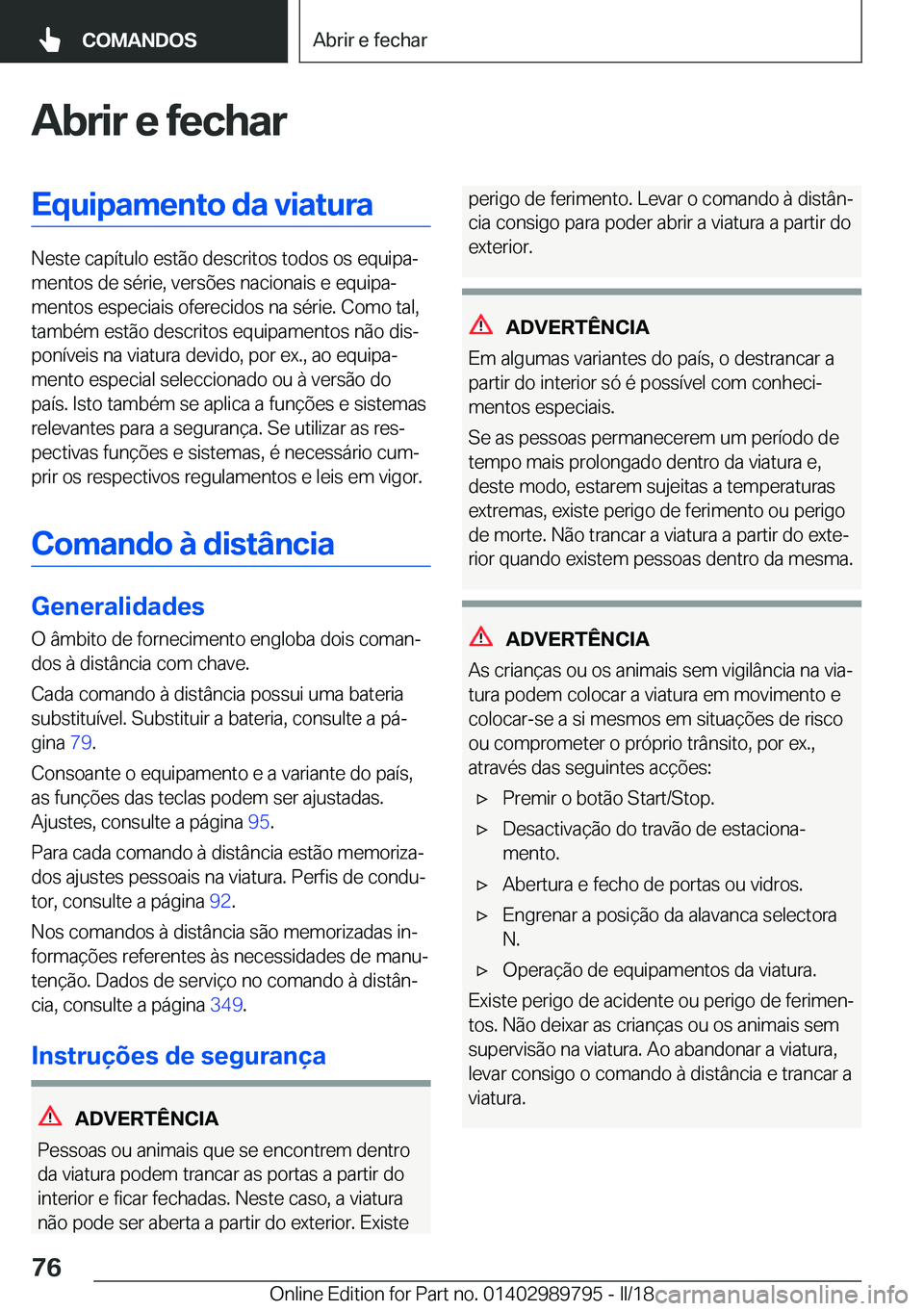 COMANDOS

Abrir e fechar

Abrir e fechar

Equipamento da viatura

Neste capítulo estão descritos todos os equipamentos de série, versões nacionais e equipamentos especiais oferecidos na série. Como tal, também estão descritos equipamentos não disponíveis na viatura devido, por ex., ao equipamento especial seleccionado ou à versão do país. Isto também se aplica a funções e sistemas relevantes para a segurança. Se utilizar as respectivas funções e sistemas, é necessário cumprir os respectivos regulamentos e leis em vigor.

Comando à distância

Generalidades

O âmbito de fornecimento engloba dois comandos à distância com chave.

Cada comando à distância possui uma bateria substituível. Substituir a bateria, consulte a página 79.

Consoante o equipamento e a variante do país, as funções das teclas podem ser ajustadas. Ajustes, consulte a página 95.

Para cada comando à distância estão memorizados ajustes pessoais na viatura. Perfis de condutor, consulte a página 92.

Nos comandos à distância são memorizadas informações referentes às necessidades de manutenção. Dados de serviço no comando à distância, consulte a página 349.

Instruções de segurança

ADVERTÊNCIA

Pessoas ou animais que se encontrem dentro da viatura podem trancar as portas a partir do interior e ficar fechadas. Neste caso, a viatura não pode ser aberta a partir do exterior. Existe perigo de ferimento. Levar o comando à distância consigo para poder abrir a viatura a partir do exterior.

ADVERTÊNCIA

Em algumas variantes do país, o destrancar a partir do interior só é possível com conhecimentos especiais.

Se as pessoas permanecerem um período de tempo mais prolongado dentro da viatura e, deste modo, estarem sujeitas a temperaturas extremas, existe perigo de ferimento ou perigo de morte. Não trancar a viatura a partir do exterior quando existem pessoas dentro da mesma.

ADVERTÊNCIA

As crianças ou os animais sem vigilância na viatura podem colocar a viatura em movimento e colocar-se a si mesmos em situações de risco ou comprometer o próprio trânsito, por ex., através das seguintes acções:

▷ Premir o botão Start/Stop.

▷ Desactivação do travão de estacionamento.

▷ Abertura e fecho de portas ou vidros.

▷ Engrenar a posição da alavanca selectora N.

▷ Operação de equipamentos da viatura.

Existe perigo de acidente ou perigo de ferimentos. Não deixar as crianças ou os animais sem supervisão na viatura. Ao abandonar a viatura, levar consigo o comando à distância e trancar a viatura.

76

Online Edition for Part no. 01402989795 - II/18 carmanualsonline.info